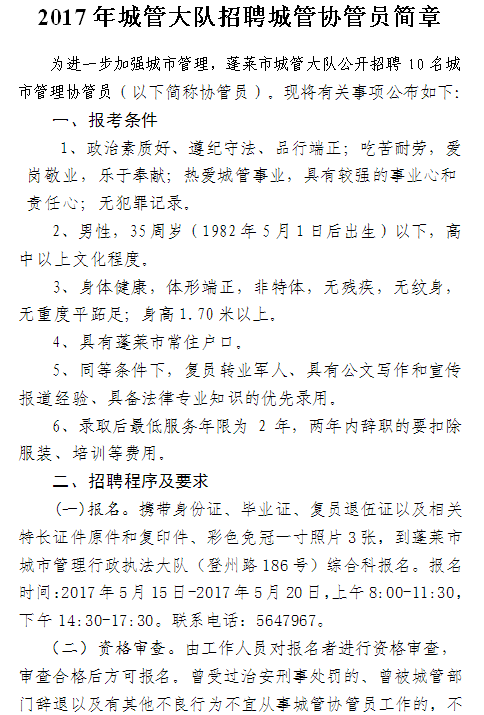 2017年城管大队招聘城管协管员简章

为进一步加强城市管理，蓬莱市城管大队公开招聘10名城市管理协管员（以下简称协管员）。现将有关事项公布如下:

一、报考条件

1、政治素质好、遵纪守法、品行端正；吃苦耐劳，爱岗敬业，乐于奉献；热爱城管事业，具有较强的事业心和责任心；无犯罪记录。

2、男性，35周岁（1982年5月1日后出生）以下，高中以上文化程度。

3、身体健康，体形端正，非特体，无残疾，无纹身，无重度平跖足；身高1.70米以上。

4、具有蓬莱市常住户口。

5、同等条件下，复员转业军人、具有公文写作和宣传报道经验、具备法律专业知识的优先录用。

6、录取后最低服务年限为 2 年，两年内辞职的要扣除服装、培训等费用。

二、招聘程序及要求

(一)报名。携带身份证、毕业证、复员退伍证以及相关特长证件原件和复印件、彩色免冠一寸照片3张，到蓬莱市城市管理行政执法大队（登州路186号）综合科报名。报名时间:2017年5月15日-2017年5月20日,上午8:00-11:30,下午14:30-17:30。联系电话：5647967。

（二）资格审查。由工作人员对报名者进行资格审查，审查合格后方可报名。曾受过治安刑事处罚的、曾被城管部门辞退以及有其他不良行为不宜从事城管协管员工作的，不